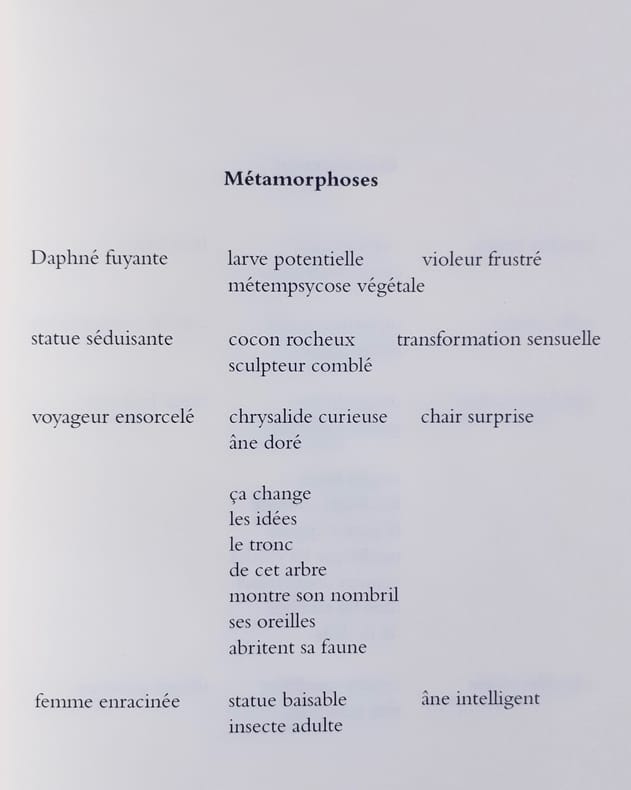 **Métamorphoses**

Daphné fuyante larve potentielle violeur frustré
métempsycose végétale

statue séduisante cocon rocheux transformation sensuelle
sculpteur comblé

voyageur ensorcelé chrysalide curieuse chair surprise
âne doré

ça change
les idées
le tronc
de cet arbre
montre son nombril
ses oreilles
abritent sa faune

femme enracinée statue baisable âne intelligent
insecte adulte